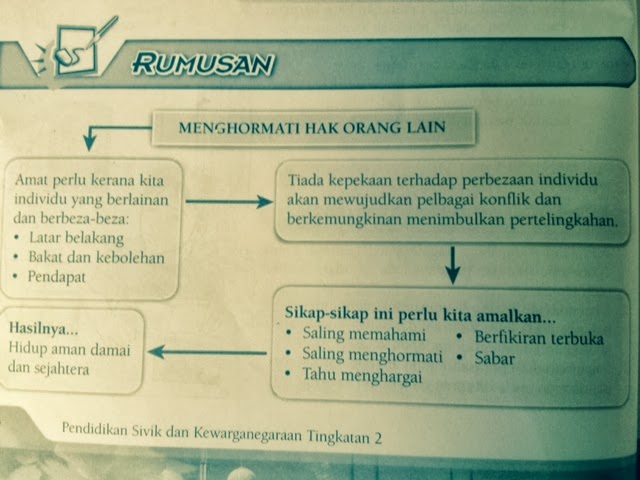 RUMUSAN

MENGHORMATI HAK ORANG LAIN

Amat perlu kerana kita individu yang berlainan dan berbeza-beza:
• Latar belakang
• Bakat dan kebolehan
• Pendapat

Tiada kepekaan terhadap perbezaan individu akan mewujudkan pelbagai konflik dan berkemungkinan menimbulkan pertelingkahan.

Sikap-sikap ini perlu kita amalkan...
• Saling memahami
• Saling menghormati
• Tahu menghargai
• Berfikiran terbuka
• Sabar

Hasilnya...
Hidup aman damai dan sejahtera

Pendidikan Sivik dan Kewarganegaraan Tingkatan 2